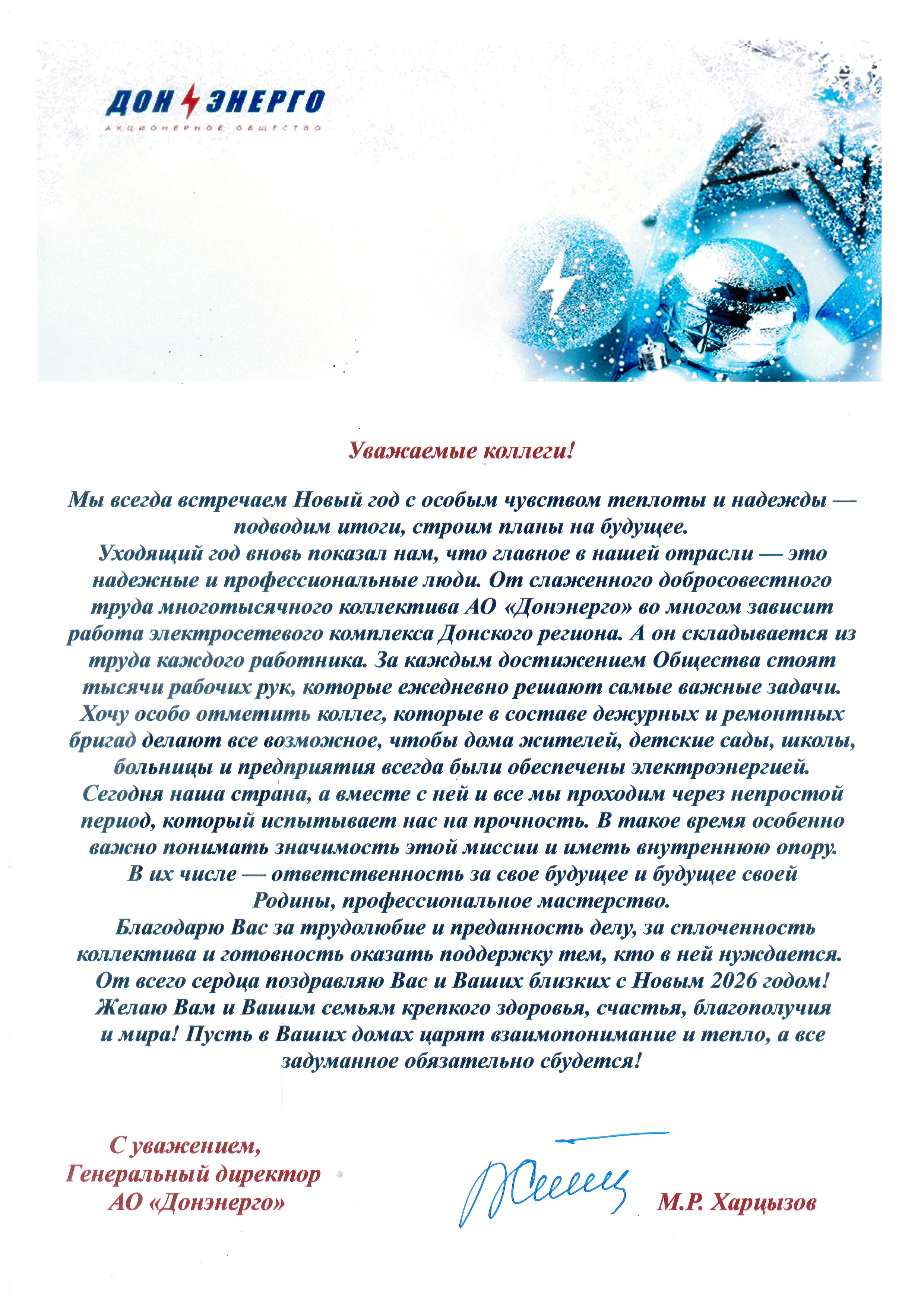 ДОН ЭНЕРГО
АКЦИОНЕРНОЕ ОБЩЕСТВО

Уважаемые коллеги!

Мы всегда встречаем Новый год с особым чувством теплоты и надежды — подводим итоги, строим планы на будущее.
Уходящий год вновь показал нам, что главное в нашей отрасли — это надежные и профессиональные люди. От слаженного добросовестного труда многотысячного коллектива АО «Донэнерго» во многом зависит работа электросетевого комплекса Донского региона. А он складывается из труда каждого работника. За каждым достижением Общества стоят тысячи рабочих рук, которые ежедневно решают самые важные задачи.
Хочу особо отметить коллег, которые в составе дежурных и ремонтных бригад делают все возможное, чтобы дома жителей, детские сады, школы, больницы и предприятия всегда были обеспечены электроэнергией.
Сегодня наша страна, а вместе с ней и все мы проходим через непростой период, который испытывает нас на прочность. В такое время особенно важно понимать значимость этой миссии и иметь внутреннюю опору.
В их числе — ответственность за свое будущее и будущее своей Родины, профессиональное мастерство.
Благодарю Вас за трудолюбие и преданность делу, за сплоченность коллектива и готовность оказать поддержку тем, кто в ней нуждается.
От всего сердца поздравляю Вас и Ваших близких с Новым 2026 годом!
Желаю Вам и Вашим семьям крепкого здоровья, счастья, благополучия и мира! Пусть в Ваших домах царят взаимопонимание и тепло, а все задуманное обязательно сбудется!

С уважением,
Генеральный директор
АО «Донэнерго»

М.Р. Харцызов